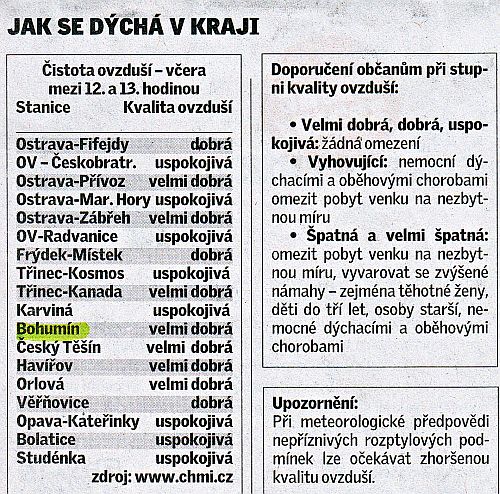 JAK SE DÝCHÁ V KRAJI

Čistota ovzduší – včera mezi 12. a 13. hodinou

| Stanice | Kvalita ovzduší |
|---|---|
| Ostrava-Fifejdy | dobrá |
| OV – Českobratr. | uspokojivá |
| Ostrava-Přívoz | velmi dobrá |
| Ostrava-Mar. Hory | uspokojivá |
| Ostrava-Zábřeh | velmi dobrá |
| OV-Radvanice | uspokojivá |
| Frýdek-Místek | dobrá |
| Třinec-Kosmos | uspokojivá |
| Třinec-Kanada | velmi dobrá |
| Karviná | uspokojivá |
| Bohumín | velmi dobrá |
| Český Těšín | velmi dobrá |
| Havířov | velmi dobrá |
| Orlová | velmi dobrá |
| Věřňovice | dobrá |
| Opava-Kateřinky | uspokojivá |
| Bolatice | uspokojivá |
| Studénka | uspokojivá |

zdroj: www.chmi.cz

Doporučení občanům při stupni kvality ovzduší:

• Velmi dobrá, dobrá, uspokojivá: žádná omezení
• Vyhovující: nemocní dýchacími a oběhovými chorobami omezit pobyt venku na nezbytnou míru
• Špatná a velmi špatná: omezit pobyt venku na nezbytnou míru, vyvarovat se zvýšené námahy – zejména těhotné ženy, děti do tří let, osoby starší, nemocné dýchacími a oběhovými chorobami

Upozornění:
Při meteorologické předpovědi nepříznivých rozptylových podmínek lze očekávat zhoršenou kvalitu ovzduší.